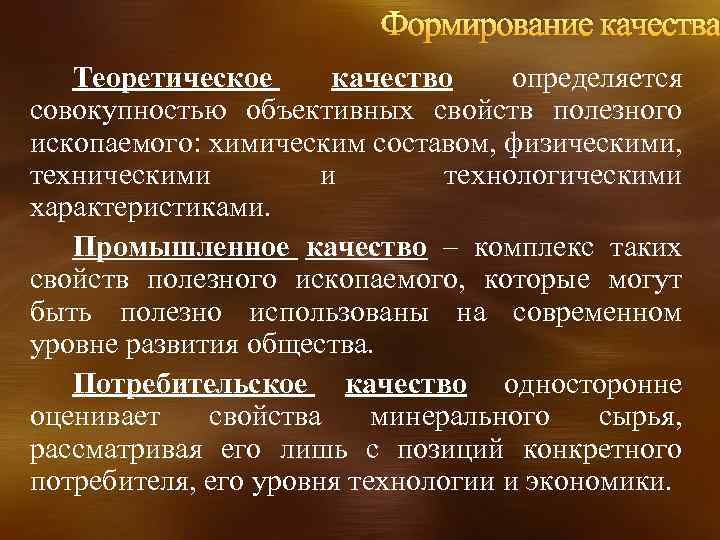 Формирование качества

Теоретическое качество определяется совокупностью объективных свойств полезного ископаемого: химическим составом, физическими, техническими и технологическими характеристиками.

Промышленное качество – комплекс таких свойств полезного ископаемого, которые могут быть полезно использованы на современном уровне развития общества.

Потребительское качество односторонне оценивает свойства минерального сырья, рассматривая его лишь с позиций конкретного потребителя, его уровня технологии и экономики.